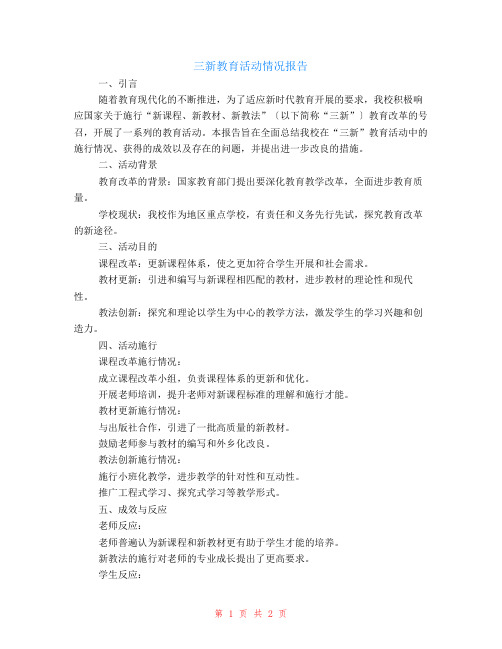 三新教育活动情况报告

一、引言

随着教育现代化的不断推进，为了适应新时代教育开展的要求，我校积极响应国家关于施行“新课程、新教材、新教法”〔以下简称“三新”〕教育改革的号召，开展了一系列的教育活动。本报告旨在全面总结我校在“三新”教育活动中的施行情况、获得的成效以及存在的问题，并提出进一步改良的措施。

二、活动背景

教育改革的背景：国家教育部门提出要深化教育教学改革，全面进步教育质量。

学校现状：我校作为地区重点学校，有责任和义务先行先试，探究教育改革的新途径。

三、活动目的

课程改革：更新课程体系，使之更加符合学生开展和社会需求。

教材更新：引进和编写与新课程相匹配的教材，进步教材的理论性和现代性。

教法创新：探究和理论以学生为中心的教学方法，激发学生的学习兴趣和创造力。

四、活动施行

课程改革施行情况：

成立课程改革小组，负责课程体系的更新和优化。

开展老师培训，提升老师对新课程标准的理解和施行才能。

教材更新施行情况：

与出版社合作，引进了一批高质量的新教材。

鼓励老师参与教材的编写和外乡化改良。

教法创新施行情况：

施行小班化教学，进步教学的针对性和互动性。

推广工程式学习、探究式学习等教学形式。

五、成效与反应

老师反应：

老师普遍认为新课程和新教材更有助于学生才能的培养。

新教法的施行对老师的专业成长提出了更高要求。

学生反应：

第 1 页 共 2 页